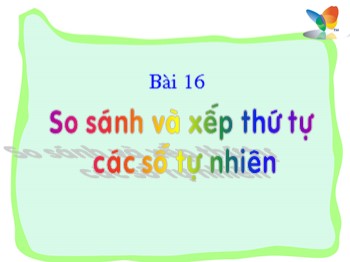 Bài 16

So sánh và xếp thứ tự các số tự nhiên